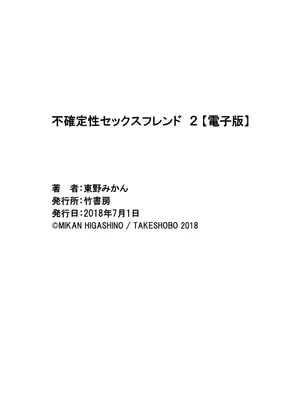 不確定性セックスフレンド 2【電子版】

著　者：東野みかん
発行所：竹書房
発行日：2018年7月1日
©MIKAN HIGASHINO / TAKESHOBO 2018